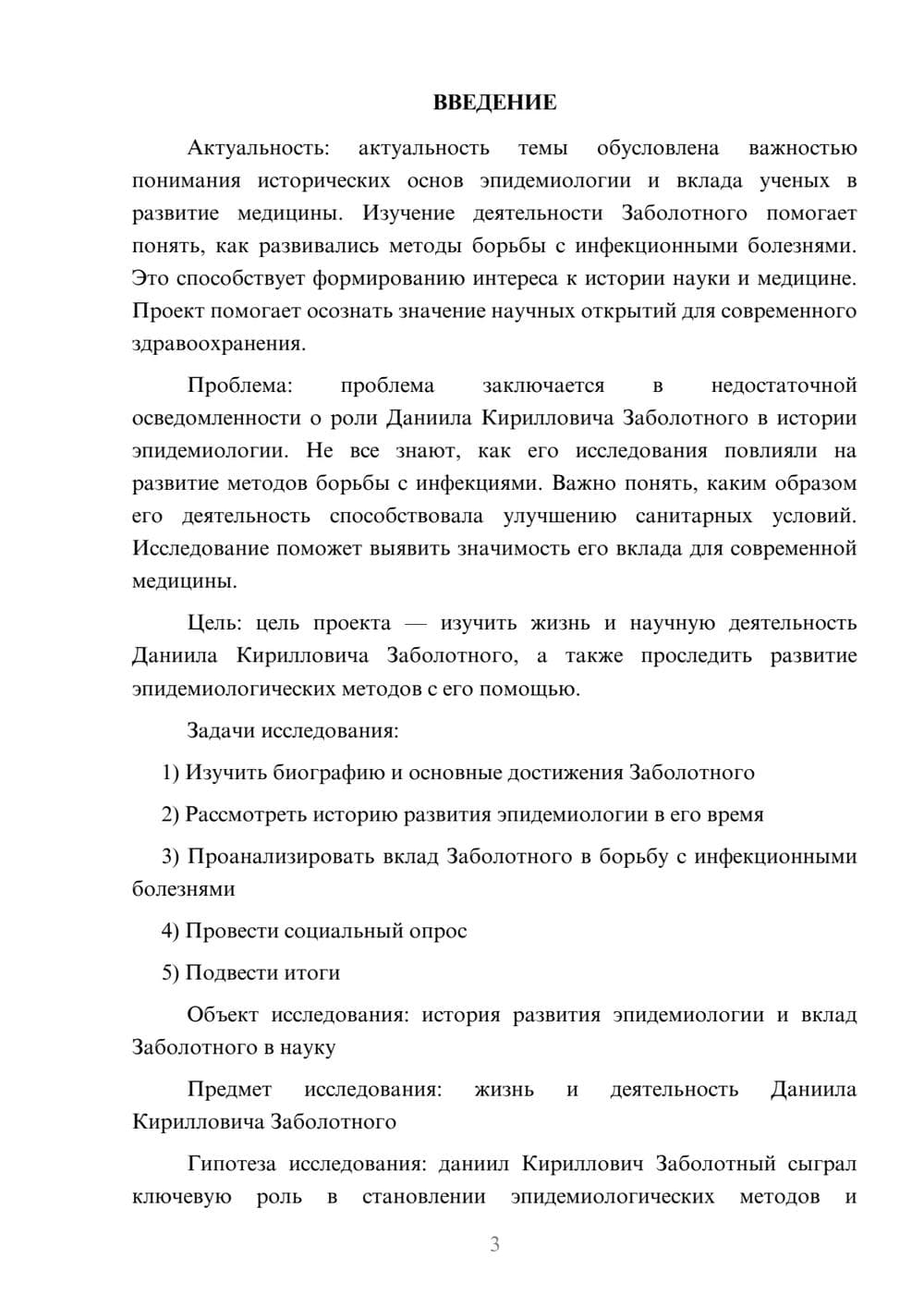 ВВЕДЕНИЕ

Актуальность: актуальность темы обусловлена важностью понимания исторических основ эпидемиологии и вклада ученых в развитие медицины. Изучение деятельности Заболотного помогает понять, как развивались методы борьбы с инфекционными болезнями. Это способствует формированию интереса к истории науки и медицине. Проект помогает осознать значение научных открытий для современного здравоохранения.

Проблема: проблема заключается в недостаточной осведомленности о роли Даниила Кирилловича Заболотного в истории эпидемиологии. Не все знают, как его исследования повлияли на развитие методов борьбы с инфекциями. Важно понять, каким образом его деятельность способствовала улучшению санитарных условий. Исследование поможет выявить значимость его вклада для современной медицины.

Цель: цель проекта — изучить жизнь и научную деятельность Даниила Кирилловича Заболотного, а также проследить развитие эпидемиологических методов с его помощью.

Задачи исследования:

1) Изучить биографию и основные достижения Заболотного

2) Рассмотреть историю развития эпидемиологии в его время

3) Проанализировать вклад Заболотного в борьбу с инфекционными болезнями

4) Провести социальный опрос

5) Подвести итоги

Объект исследования: история развития эпидемиологии и вклад Заболотного в науку

Предмет исследования: жизнь и деятельность Даниила Кирилловича Заболотного

Гипотеза исследования: даниил Кириллович Заболотный сыграл ключевую роль в становлении эпидемиологических методов и

3